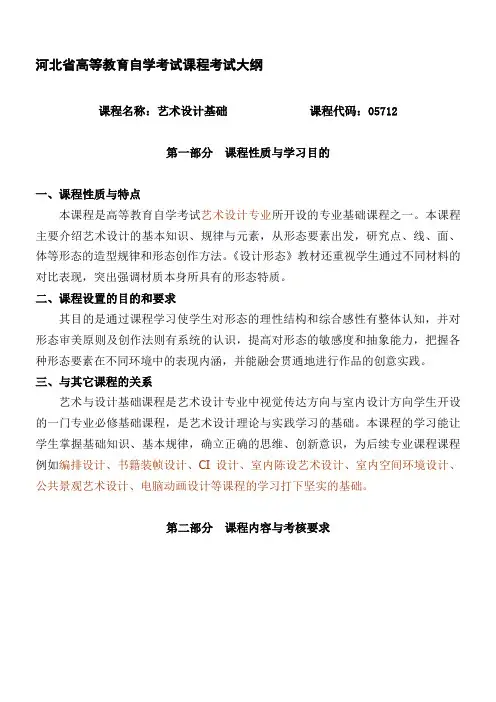 河北省高等教育自学考试课程考试大纲

课程名称：艺术设计基础　　　　　　课程代码：05712

第一部分　课程性质与学习目的

一、课程性质与特点

本课程是高等教育自学考试艺术设计专业所开设的专业基础课程之一。本课程主要介绍艺术设计的基本知识、规律与元素，从形态要素出发，研究点、线、面、体等形态的造型规律和形态创作方法。《设计形态》教材还重视学生通过不同材料的对比表现，突出强调材质本身所具有的形态特质。

二、课程设置的目的和要求

其目的是通过课程学习使学生对形态的理性结构和综合感性有整体认知，并对形态审美原则及创作法则有系统的认识，提高对形态的敏感度和抽象能力，把握各种形态要素在不同环境中的表现内涵，并能融会贯通地进行作品的创意实践。

三、与其它课程的关系

艺术与设计基础课程是艺术设计专业中视觉传达方向与室内设计方向学生开设的一门专业必修基础课程，是艺术设计理论与实践学习的基础。本课程的学习能让学生掌握基础知识、基本规律，确立正确的思维、创新意识，为后续专业课程课程例如编排设计、书籍装帧设计、CI 设计、室内陈设艺术设计、室内空间环境设计、公共景观艺术设计、电脑动画设计等课程的学习打下坚实的基础。

第二部分　课程内容与考核要求